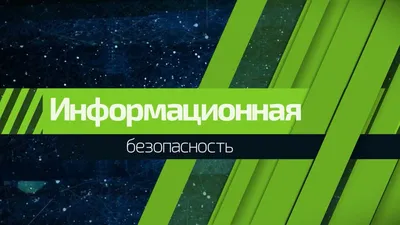 Информационная

безопасность